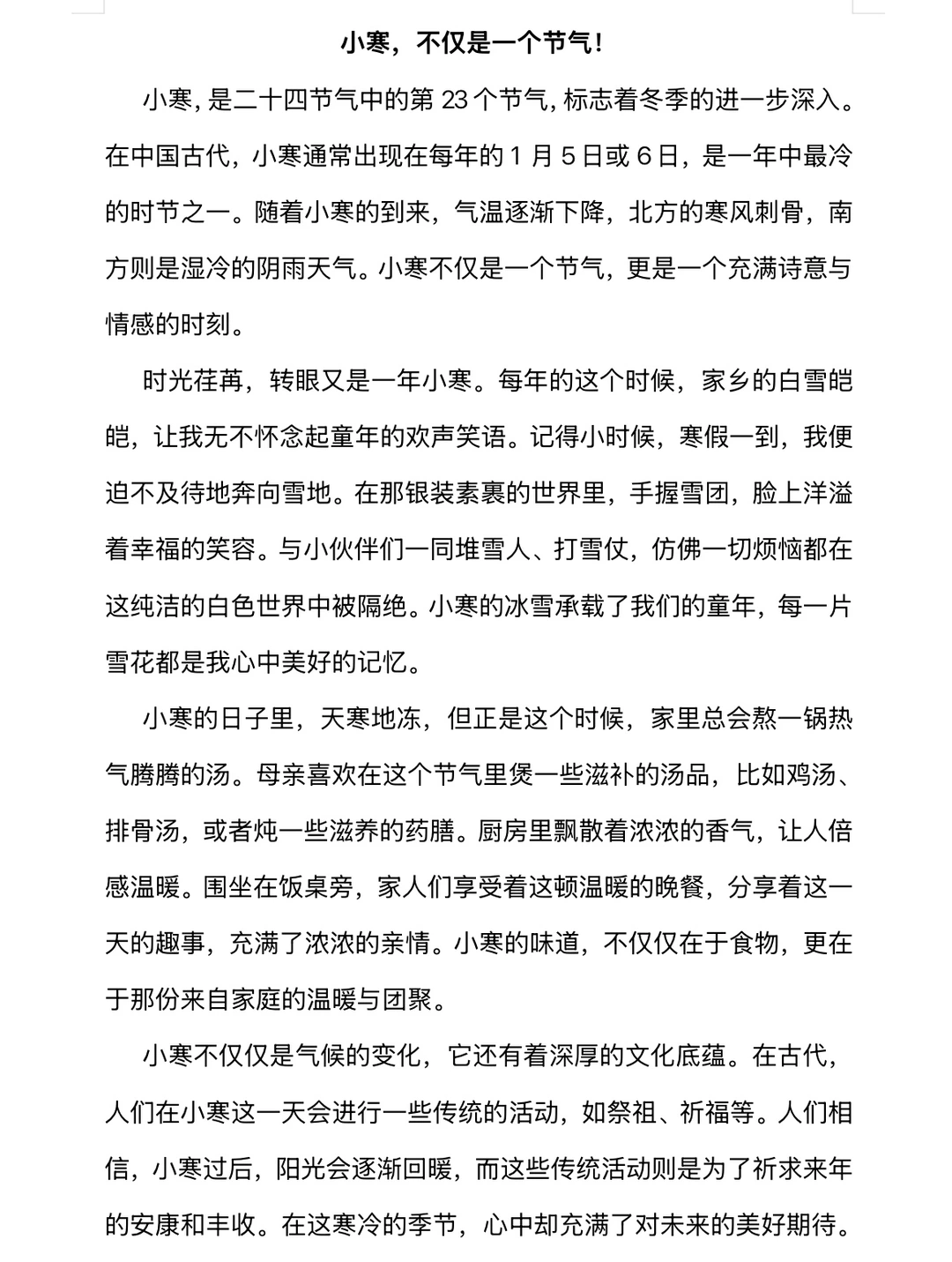 小寒，不仅是一个节气！

小寒，是二十四节气中的第23个节气，标志着冬季的进一步深入。在中国古代，小寒通常出现在每年的1月5日或6日，是一年中最冷的时节之一。随着小寒的到来，气温逐渐下降，北方的寒风刺骨，南方则是湿冷的阴雨天气。小寒不仅是一个节气，更是一个充满诗意与情感的时刻。

时光荏苒，转眼又是一年小寒。每年的这个时候，家乡的白雪皑皑，让我无不怀念起童年的欢声笑语。记得小时候，寒假一到，我便迫不及待地奔向雪地。在那银装素裹的世界里，手握雪团，脸上洋溢着幸福的笑容。与小伙伴们一同堆雪人、打雪仗，仿佛一切烦恼都在这纯洁的白色世界中被隔绝。小寒的冰雪承载了我们的童年，每一片雪花都是我心中美好的记忆。

小寒的日子里，天寒地冻，但正是这个时候，家里总会熬一锅热气腾腾的汤。母亲喜欢在这个节气里煲一些滋补的汤品，比如鸡汤、排骨汤，或者炖一些滋养的药膳。厨房里飘散着浓浓的香气，让人倍感温暖。围坐在饭桌旁，家人们享受着这顿温暖的晚餐，分享着这一天的趣事，充满了浓浓的亲情。小寒的味道，不仅仅在于食物，更在于那份来自家庭的温暖与团聚。

小寒不仅仅是气候的变化，它还有着深厚的文化底蕴。在古代，人们在小寒这一天会进行一些传统的活动，如祭祖、祈福等。人们相信，小寒过后，阳光会逐渐回暖，而这些传统活动则是为了祈求来年的安康和丰收。在这寒冷的季节，心中却充满了对未来的美好期待。